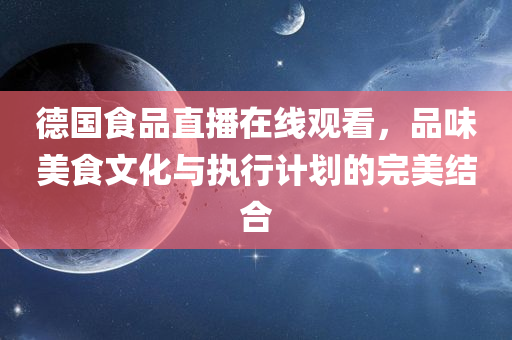 德国食品直播在线观看，品味美食文化与执行计划的完美结合